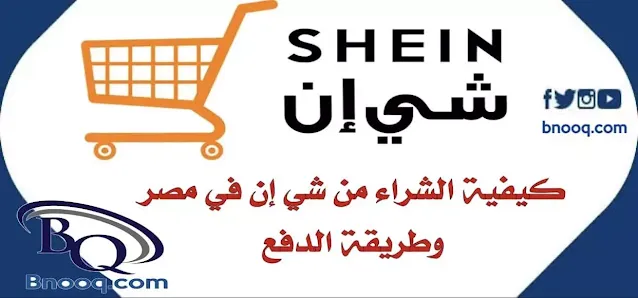 SHEIN
شي إن

bnooq.com

كيفية الشراء من شي إن في مصر
وطريقة الدفع

BQ
Bnooq.com